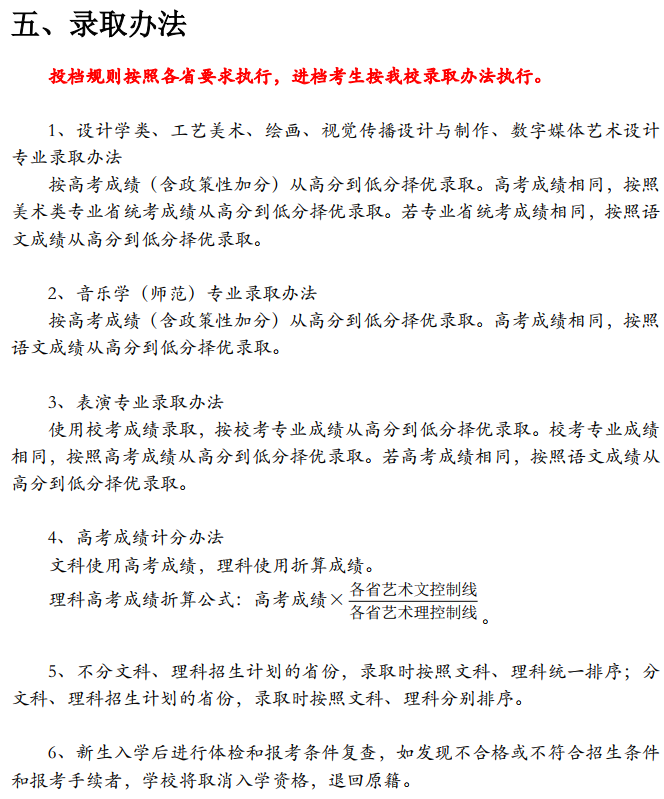 五、录取办法

投档规则按照各省要求执行，进档考生按我校录取办法执行。

1、设计学类、工艺美术、绘画、视觉传播设计与制作、数字媒体艺术设计专业录取办法
按高考成绩（含政策性加分）从高分到低分择优录取。高考成绩相同，按照美术类专业省统考成绩从高分到低分择优录取。若专业省统考成绩相同，按照语文成绩从高分到低分择优录取。

2、音乐学（师范）专业录取办法
按高考成绩（含政策性加分）从高分到低分择优录取。高考成绩相同，按照语文成绩从高分到低分择优录取。

3、表演专业录取办法
使用校考成绩录取，按校考专业成绩从高分到低分择优录取。校考专业成绩相同，按照高考成绩从高分到低分择优录取。若高考成绩相同，按照语文成绩从高分到低分择优录取。

4、高考成绩计分办法
文科使用高考成绩，理科使用折算成绩。
理科高考成绩折算公式：高考成绩$\times\frac{各省艺术文控制线}{各省艺术理控制线}$。

5、不分文科、理科招生计划的省份，录取时按照文科、理科统一排序；分文科、理科招生计划的省份，录取时按照文科、理科分别排序。

6、新生入学后进行体检和报考条件复查，如发现不合格或不符合招生条件和报考手续者，学校将取消入学资格，退回原籍。